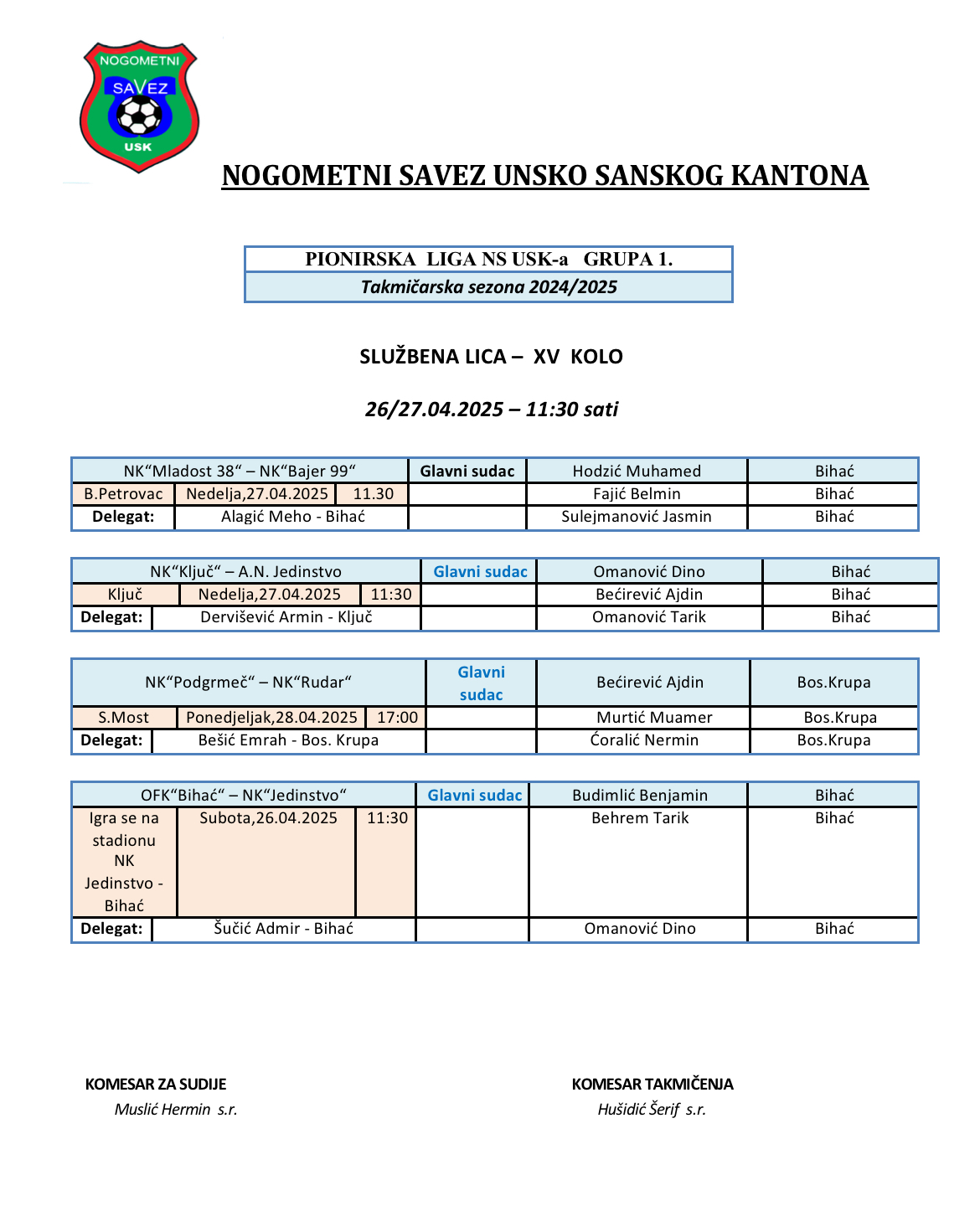 NOGOMETNI SAVEZ USK

NOGOMETNI SAVEZ UNSKO SANSKOG KANTONA

PIONIRSKA LIGA NS USK-a GRUPA 1.
Takmičarska sezona 2024/2025

SLUŽBENA LICA – XV KOLO

26/27.04.2025 – 11:30 sati

| NK“Mladost 38“ – NK“Bajer 99“ | | | Glavni sudac | Hodzić Muhamed | Bihać |
|---|---|---|---|---|---|
| B.Petrovac | Nedelja,27.04.2025 | 11.30 | | Fajić Belmin | Bihać |
| Delegat: | Alagić Meho - Bihać | | | Sulejmanović Jasmin | Bihać |

| NK“Ključ“ – A.N. Jedinstvo | | | Glavni sudac | Omanović Dino | Bihać |
|---|---|---|---|---|---|
| Ključ | Nedelja,27.04.2025 | 11:30 | | Bećirević Ajdin | Bihać |
| Delegat: | Dervišević Armin - Ključ | | | Omanović Tarik | Bihać |

| NK“Podgrmeč“ – NK“Rudar“ | | | Glavni sudac | Bećirević Ajdin | Bos.Krupa |
|---|---|---|---|---|---|
| S.Most | Ponedjeljak,28.04.2025 | 17:00 | | Murtić Muamer | Bos.Krupa |
| Delegat: | Bešić Emrah - Bos. Krupa | | | Ćoralić Nermin | Bos.Krupa |

| OFK“Bihać“ – NK“Jedinstvo“ | | | Glavni sudac | Budimlić Benjamin | Bihać |
|---|---|---|---|---|---|
| Igra se na stadionu NK Jedinstvo - Bihać | Subota,26.04.2025 | 11:30 | | Behrem Tarik | Bihać |
| Delegat: | Šučić Admir - Bihać | | | Omanović Dino | Bihać |

KOMESAR ZA SUDIJE
Muslić Hermin s.r.

KOMESAR TAKMIČENJA
Hušidić Šerif s.r.